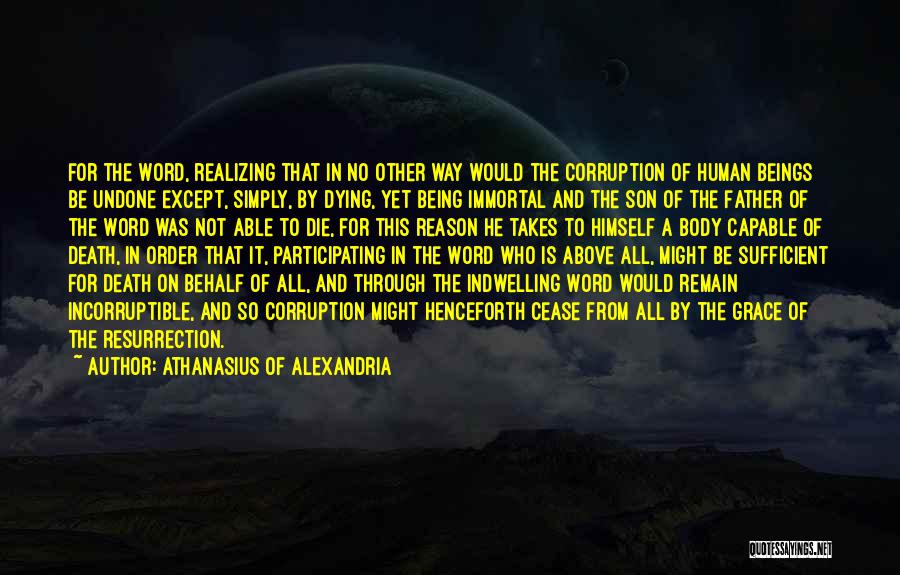 FOR THE WORD, REALIZING THAT IN NO OTHER WAY WOULD THE CORRUPTION OF HUMAN BEINGS BE UNDONE EXCEPT, SIMPLY, BY DYING, YET BEING IMMORTAL AND THE SON OF THE FATHER OF THE WORD WAS NOT ABLE TO DIE, FOR THIS REASON HE TAKES TO HIMSELF A BODY CAPABLE OF DEATH, IN ORDER THAT IT, PARTICIPATING IN THE WORD WHO IS ABOVE ALL, MIGHT BE SUFFICIENT FOR DEATH ON BEHALF OF ALL, AND THROUGH THE INDWELLING WORD WOULD REMAIN INCORRUPTIBLE, AND SO CORRUPTION MIGHT HENCEFORTH CEASE FROM ALL BY THE GRACE OF THE RESURRECTION.
~ AUTHOR: ATHANASIUS OF ALEXANDRIA

QUOTESSAYINGS.NET